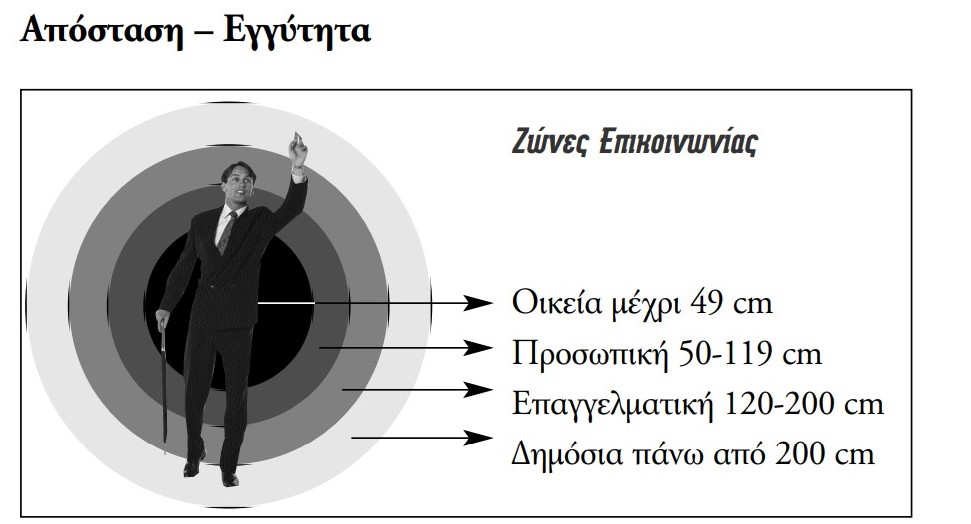 Απόσταση – Εγγύτητα

Ζώνες Επικοινωνίας

Οικεία μέχρι 49 cm
Προσωπική 50-119 cm
Επαγγελματική 120-200 cm
Δημόσια πάνω από 200 cm